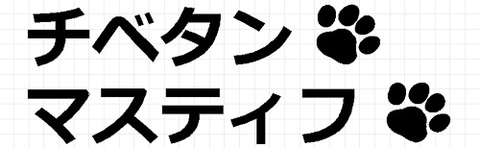 チベタン
マスティフ